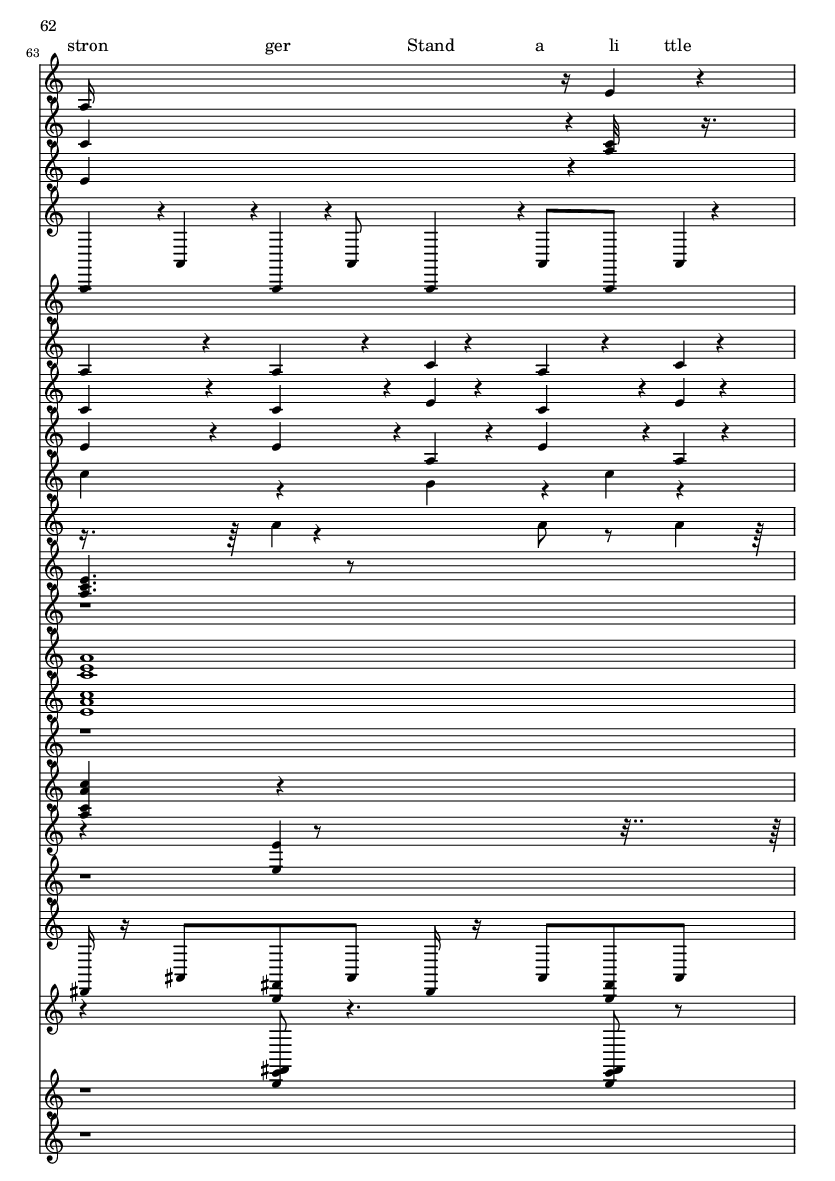 62

63

stron ger Stand a li ttle